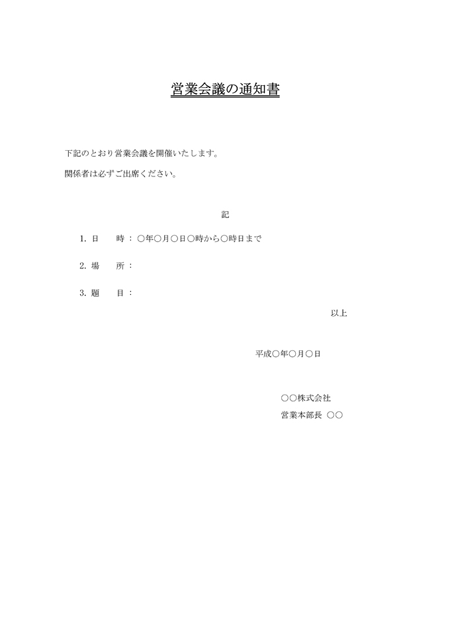 営業会議の通知書

下記のとおり営業会議を開催いたします。

関係者は必ずご出席ください。

記

1. 日　　時 ： ○年○月○日○時から○時日まで

2. 場　　所 ：

3. 題　　目 ：

以上

平成○年○月○日

○○株式会社

営業本部長 ○○